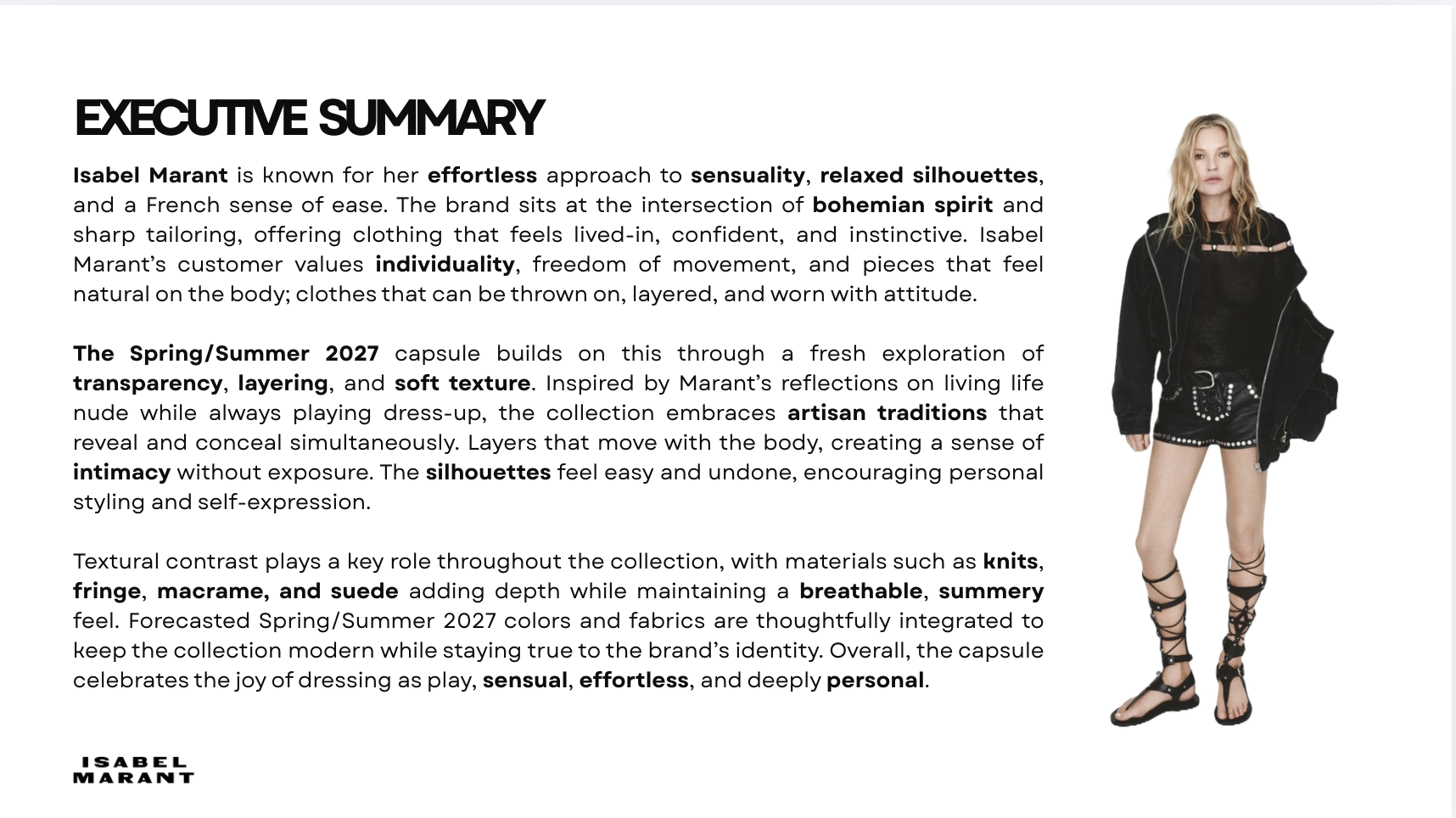 EXECUTIVE SUMMARY

Isabel Marant is known for her effortless approach to sensuality, relaxed silhouettes, and a French sense of ease. The brand sits at the intersection of bohemian spirit and sharp tailoring, offering clothing that feels lived-in, confident, and instinctive. Isabel Marant's customer values individuality, freedom of movement, and pieces that feel natural on the body; clothes that can be thrown on, layered, and worn with attitude.

The Spring/Summer 2027 capsule builds on this through a fresh exploration of transparency, layering, and soft texture. Inspired by Marant's reflections on living life nude while always playing dress-up, the collection embraces artisan traditions that reveal and conceal simultaneously. Layers that move with the body, creating a sense of intimacy without exposure. The silhouettes feel easy and undone, encouraging personal styling and self-expression.

Textural contrast plays a key role throughout the collection, with materials such as knits, fringe, macrame, and suede adding depth while maintaining a breathable, summery feel. Forecasted Spring/Summer 2027 colors and fabrics are thoughtfully integrated to keep the collection modern while staying true to the brand's identity. Overall, the capsule celebrates the joy of dressing as play, sensual, effortless, and deeply personal.

ISABEL
MARANT